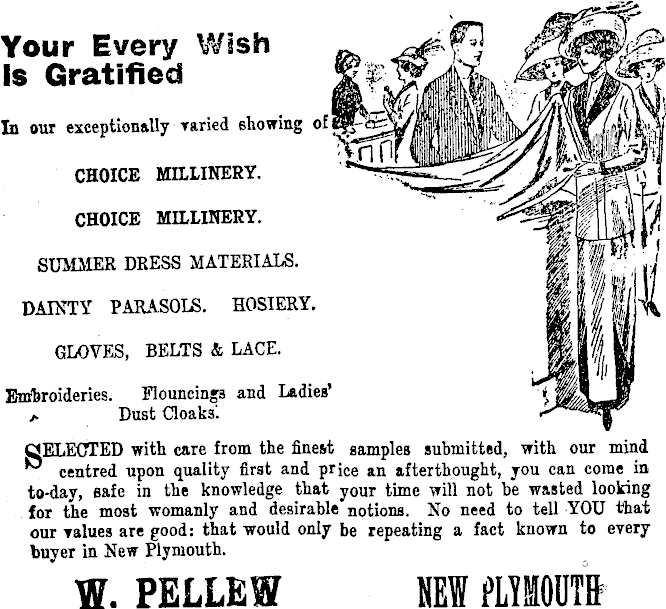 Your Every Wish Is Gratified

In our exceptionally varied showing of

CHOICE MILLINERY.

CHOICE MILLINERY.

SUMMER DRESS MATERIALS.

DAINTY PARASOLS. HOSIERY.

GLOVES, BELTS & LACE.

Embroideries. Flouncings and Ladies' Dust Cloaks.

SELECTED with care from the finest samples submitted, with our mind centred upon quality first and price an afterthought, you can come in to-day, safe in the knowledge that your time will not be wasted looking for the most womanly and desirable notions. No need to tell YOU that our values are good: that would only be repeating a fact known to every buyer in New Plymouth.

W. PELLEW NEW PLYMOUTH